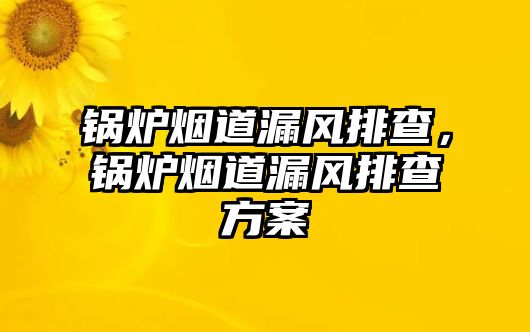 锅炉烟道漏风排查，锅炉烟道漏风排查方案